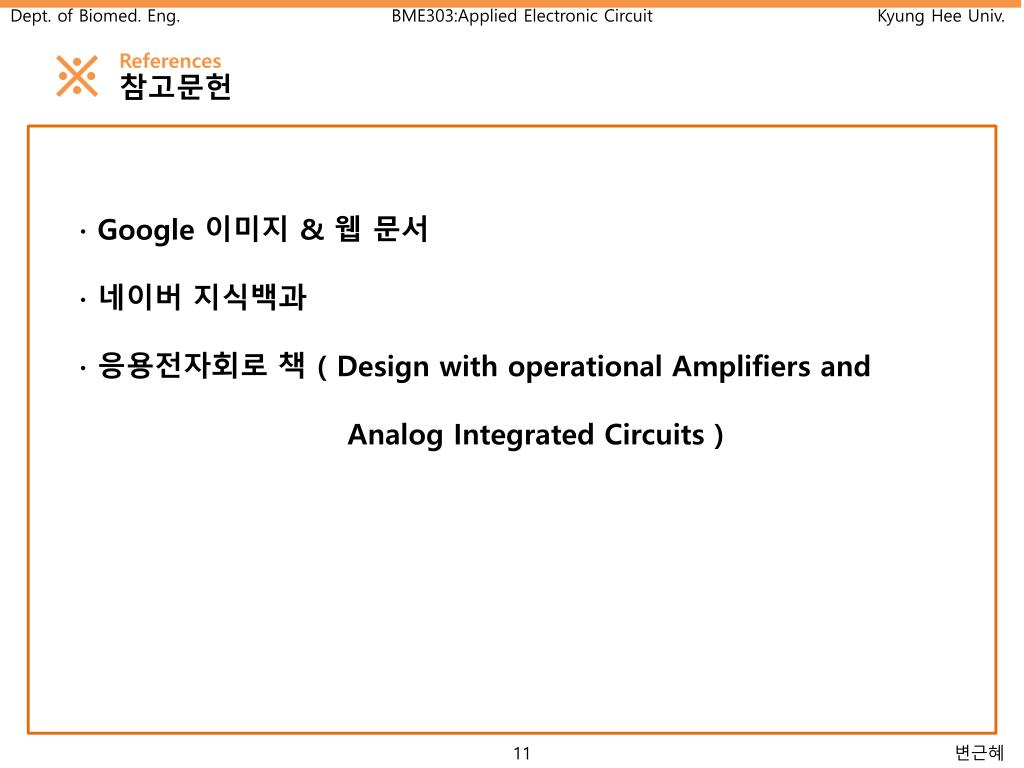 Dept. of Biomed. Eng.

BME303:Applied Electronic Circuit

Kyung Hee Univ.

※ References
참고문헌

· Google 이미지 & 웹 문서

· 네이버 지식백과

· 응용전자회로 책 ( Design with operational Amplifiers and Analog Integrated Circuits )

11

변근혜